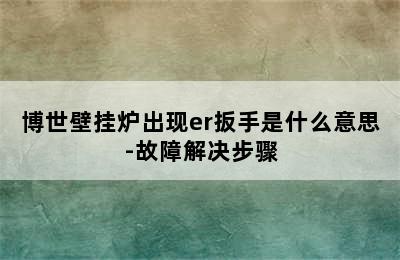 博世壁挂炉出现er扳手是什么意思-故障解决步骤